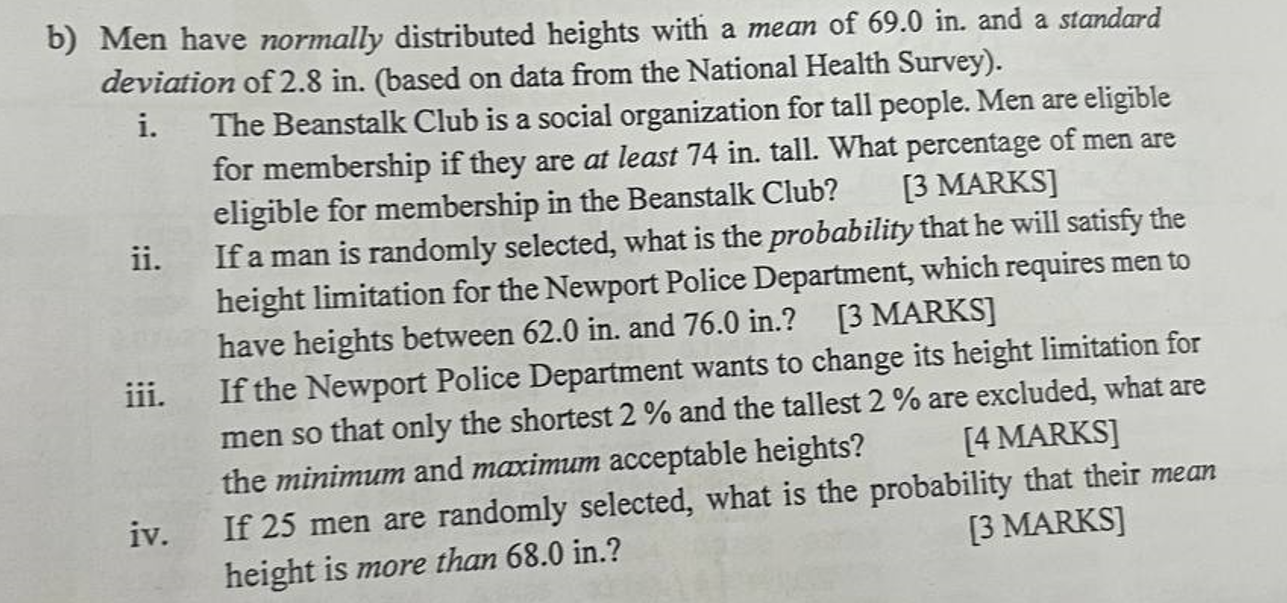 b) Men have normally distributed heights with a mean of 69.0 in. and a standard deviation of 2.8 in. (based on data from the National Health Survey).

i. The Beanstalk Club is a social organization for tall people. Men are eligible for membership if they are at least 74 in. tall. What percentage of men are eligible for membership in the Beanstalk Club? [3 MARKS]

ii. If a man is randomly selected, what is the probability that he will satisfy the height limitation for the Newport Police Department, which requires men to have heights between 62.0 in. and 76.0 in.? [3 MARKS]

iii. If the Newport Police Department wants to change its height limitation for men so that only the shortest 2 % and the tallest 2 % are excluded, what are the minimum and maximum acceptable heights? [4 MARKS]

iv. If 25 men are randomly selected, what is the probability that their mean height is more than 68.0 in.? [3 MARKS]